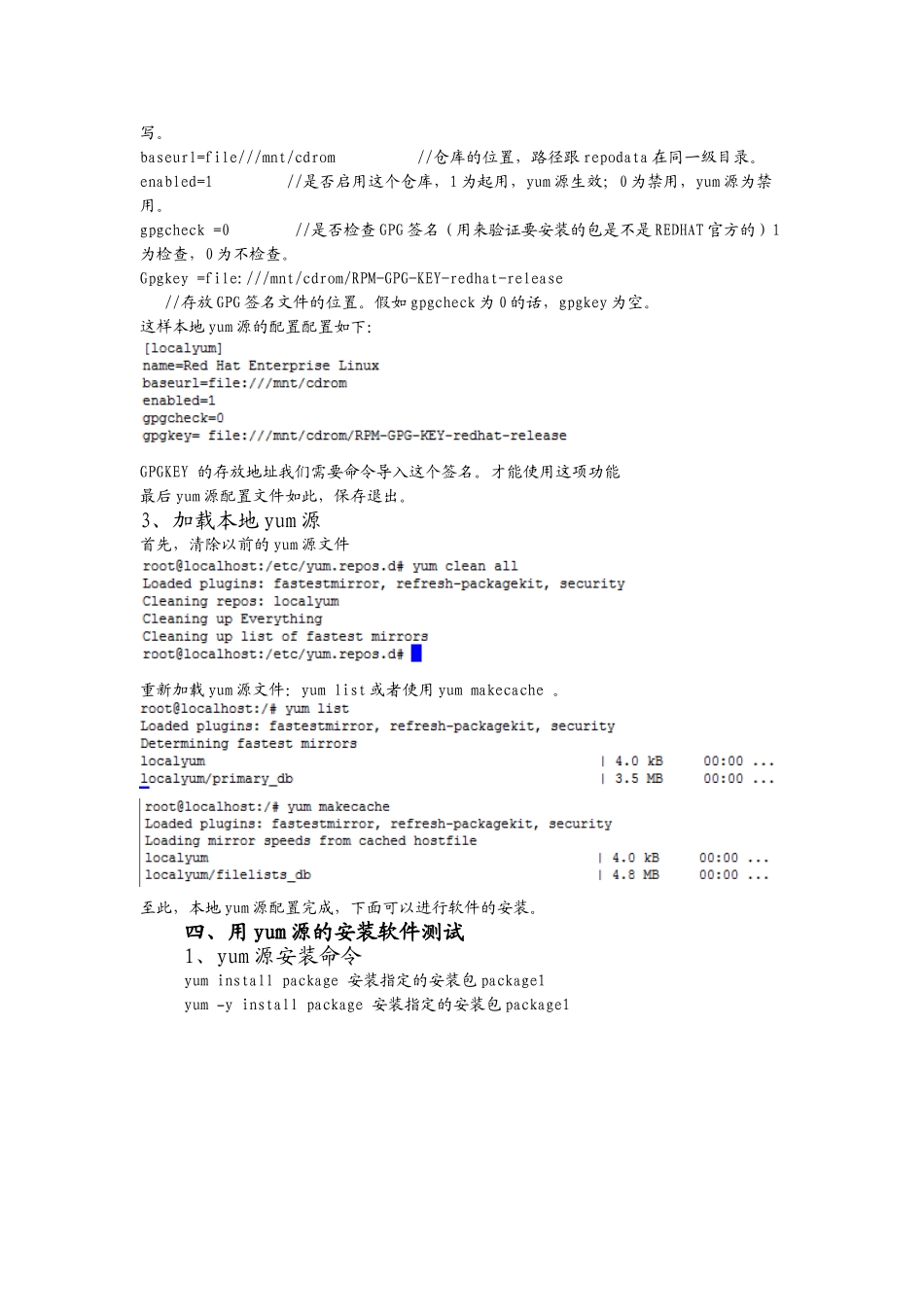 写。
baseurl=file///mnt/cdrom //仓库的位置，路径跟 repodata 在同一级目录。
enabled=1 //是否启用这个仓库，1 为起用，yum 源生效；0 为禁用，yum 源为禁用。
gpgcheck =0 //是否检查 GPG 签名（用来验证要安装的包是不是 REDHAT 官方的）1 为检查，0 为不检查。
Gpgkey =file:///mnt/cdrom/RPM-GPG-KEY-redhat-release
//存放 GPG 签名文件的位置。假如 gpgcheck 为 0 的话，gpgkey 为空。
这样本地 yum 源的配置配置如下:
[localyum]
name=Red Hat Enterprise Linux
baseurl=file:///mnt/cdrom
enabled=1
gpgcheck=0
gpgkey= file:///mnt/cdrom/RPM-GPG-KEY-redhat-release

GPGKEY 的存放地址我们需要命令导入这个签名。才能使用这项功能
最后 yum 源配置文件如此，保存退出。
3、加载本地 yum 源
首先，清除以前的 yum 源文件
root@localhost:/etc/yum.repos.d# yum clean all
Loaded plugins: fastestmirror, refresh-packagekit, security
Cleaning repos: localyum
Cleaning up Everything
Cleaning up list of fastest mirrors
root@localhost:/etc/yum.repos.d#

重新加载 yum 源文件: yum list 或者使用 yum makecache 。
root@localhost:/# yum list
Loaded plugins: fastestmirror, refresh-packagekit, security
Determining fastest mirrors
localyum | 4.0 kB 00:00 ...
localyum/primary_db | 3.5 MB 00:00 ...

root@localhost:/# yum makecache
Loaded plugins: fastestmirror, refresh-packagekit, security
Loading mirror speeds from cached hostfile
localyum | 4.0 kB 00:00 ...
localyum/filelists_db | 4.8 MB 00:00 ...

至此，本地 yum 源配置完成，下面可以进行软件的安装。
四、用 yum 源的安装软件测试
1、yum 源安装命令
yum install package 安装指定的安装包 package1
yum -y install package 安装指定的安装包 package1